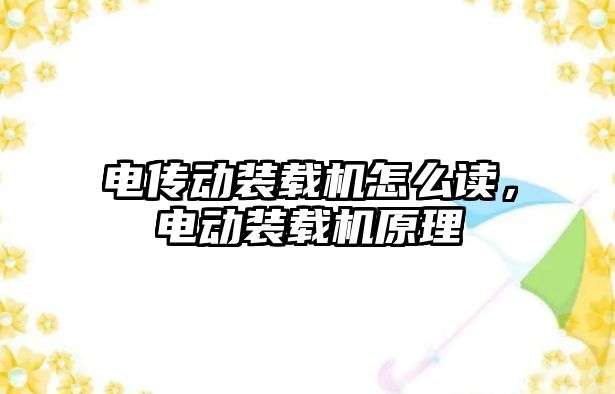 电传动装载机怎么读，电动装载机原理